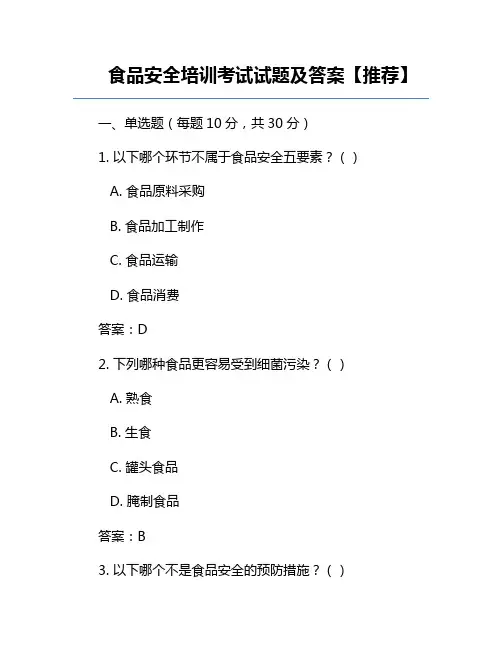 食品安全培训考试试题及答案【推荐】

一、单选题（每题 10 分，共 30 分）

1. 以下哪个环节不属于食品安全五要素？（ ）

A. 食品原料采购

B. 食品加工制作

C. 食品运输

D. 食品消费

答案：D

2. 下列哪种食品更容易受到细菌污染？（ ）

A. 熟食

B. 生食

C. 罐头食品

D. 腌制食品

答案：B

3. 以下哪个不是食品安全的预防措施？（ ）